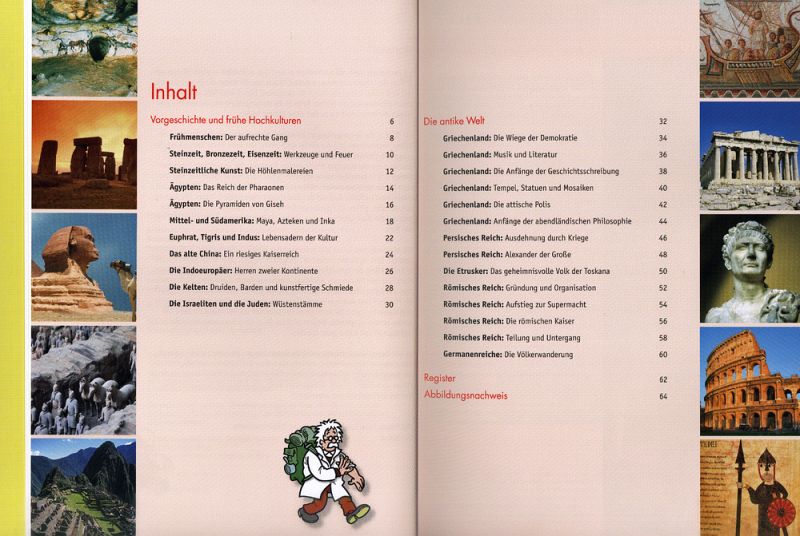 Inhalt

Vorgeschichte und frühe Hochkulturen 6
Frühmenschen: Der aufrechte Gang 8
Steinzeit, Bronzezeit, Eisenzeit: Werkzeuge und Feuer 10
Steinzeitliche Kunst: Die Höhlenmalereien 12
Ägypten: Das Reich der Pharaonen 14
Ägypten: Die Pyramiden von Giseh 16
Mittel- und Südamerika: Maya, Azteken und Inka 18
Euphrat, Tigris und Indus: Lebensadern der Kultur 22
Das alte China: Ein riesiges Kaiserreich 24
Die Indoeuropäer: Herren zweier Kontinente 26
Die Kelten: Druiden, Barden und kunstfertige Schmiede 28
Die Israeliten und die Juden: Wüstenstämme 30

Die antike Welt 32
Griechenland: Die Wiege der Demokratie 34
Griechenland: Musik und Literatur 36
Griechenland: Die Anfänge der Geschichtsschreibung 38
Griechenland: Tempel, Statuen und Mosaiken 40
Griechenland: Die attische Polis 42
Griechenland: Anfänge der abendländischen Philosophie 44
Persisches Reich: Ausdehnung durch Kriege 46
Persisches Reich: Alexander der Große 48
Die Etrusker: Das geheimnisvolle Volk der Toskana 50
Römisches Reich: Gründung und Organisation 52
Römisches Reich: Aufstieg zur Supermacht 54
Römisches Reich: Die römischen Kaiser 56
Römisches Reich: Teilung und Untergang 58
Germanenreiche: Die Völkerwanderung 60

Register 62
Abbildungsnachweis 64